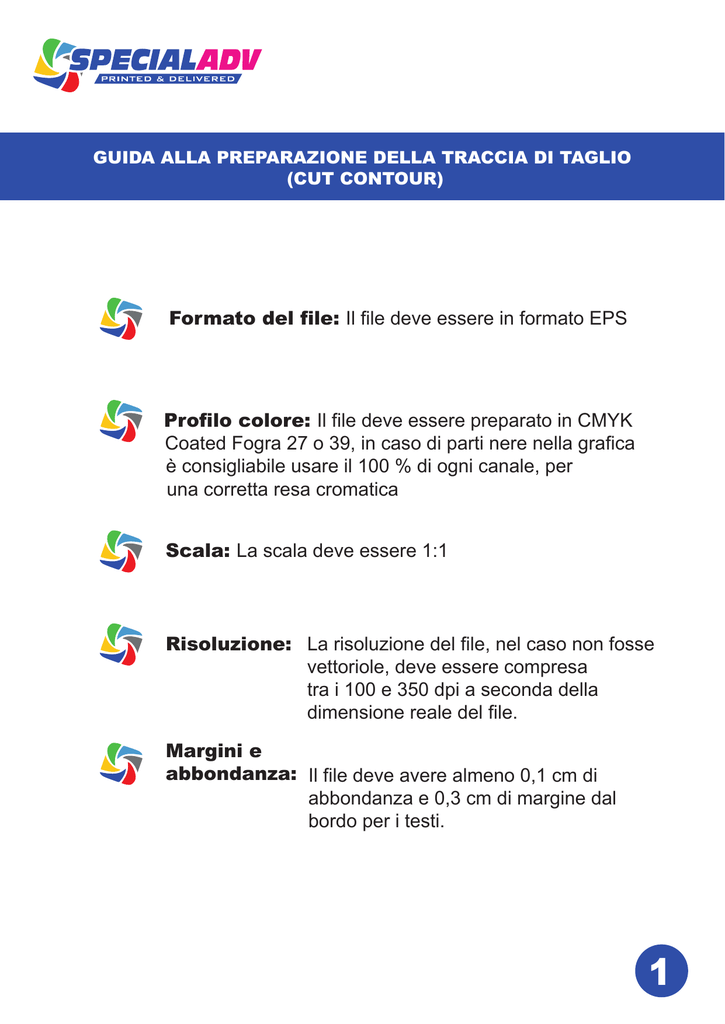 SPECIALADV
PRINTED & DELIVERED

GUIDA ALLA PREPARAZIONE DELLA TRACCIA DI TAGLIO
(CUT CONTOUR)

Formato del file: Il file deve essere in formato EPS

Profilo colore: Il file deve essere preparato in CMYK Coated Fogra 27 o 39, in caso di parti nere nella grafica è consigliabile usare il 100 % di ogni canale, per una corretta resa cromatica

Scala: La scala deve essere 1:1

Risoluzione: La risoluzione del file, nel caso non fosse vettoriole, deve essere compresa tra i 100 e 350 dpi a seconda della dimensione reale del file.

Margini e abbondanza: Il file deve avere almeno 0,1 cm di abbondanza e 0,3 cm di margine dal bordo per i testi.

1